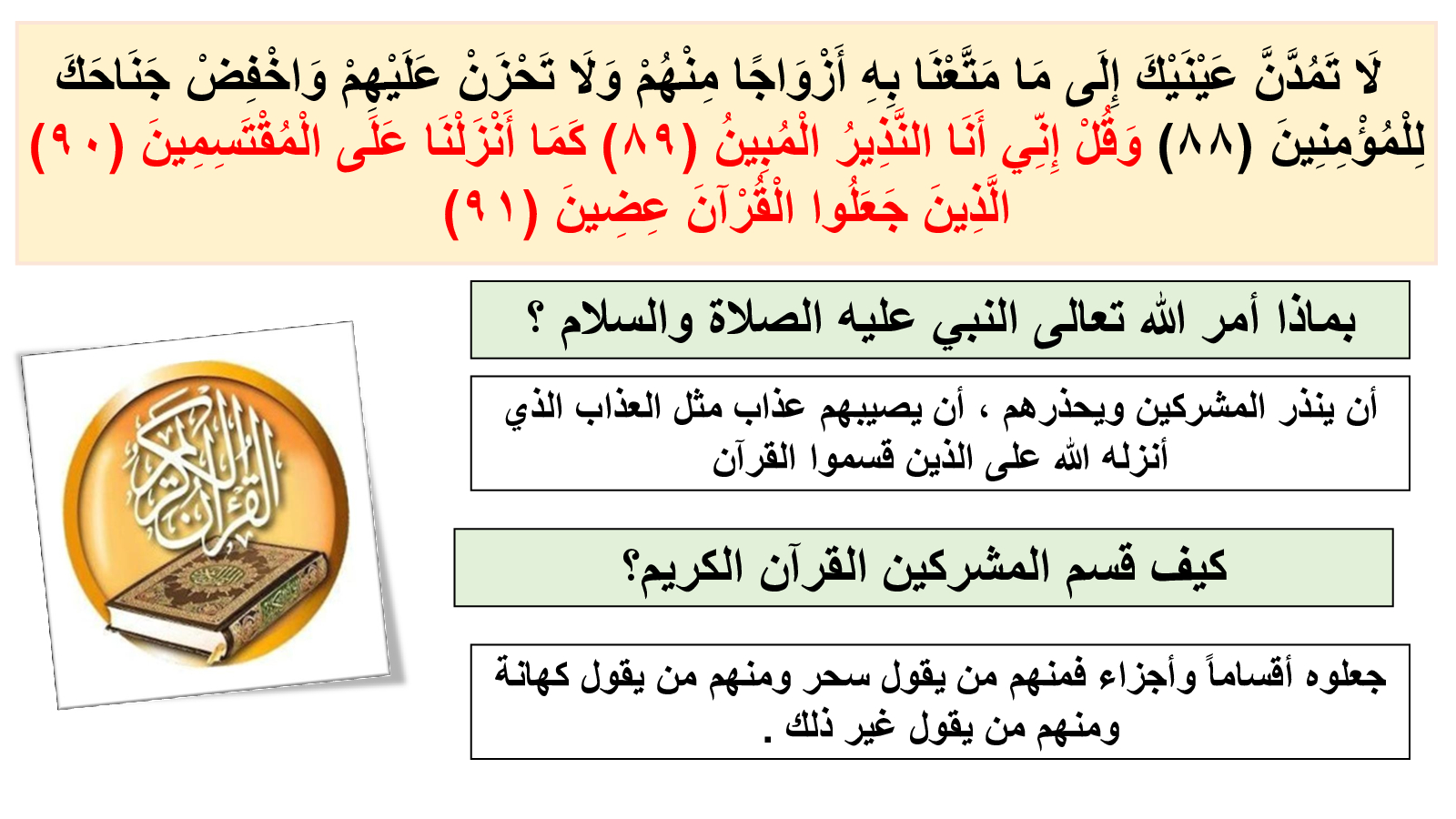 لَا تَمُدَّنَّ عَيْنَيْكَ إِلَى مَا مَتَّعْنَا بِهِ أَزْوَاجًا مِنْهُمْ وَلَا تَحْزَنْ عَلَيْهِمْ وَاخْفِضْ جَنَاحَكَ لِلْمُؤْمِنِينَ (٨٨) وَقُلْ إِنِّي أَنَا النَّذِيرُ الْمُبِينُ (٨٩) كَمَا أَنْزَلْنَا عَلَى الْمُقْتَسِمِينَ (٩٠) الَّذِينَ جَعَلُوا الْقُرْآنَ عِضِينَ (٩١)

بماذا أمر الله تعالى النبي عليه الصلاة والسلام ؟

أن ينذر المشركين ويحذرهم ، أن يصيبهم عذاب مثل العذاب الذي أنزله الله على الذين قسموا القرآن

كيف قسم المشركين القرآن الكريم؟

جعلوه أقساماً وأجزاء فمنهم من يقول سحر ومنهم من يقول كهانة ومنهم من يقول غير ذلك .

القرآن الكريم